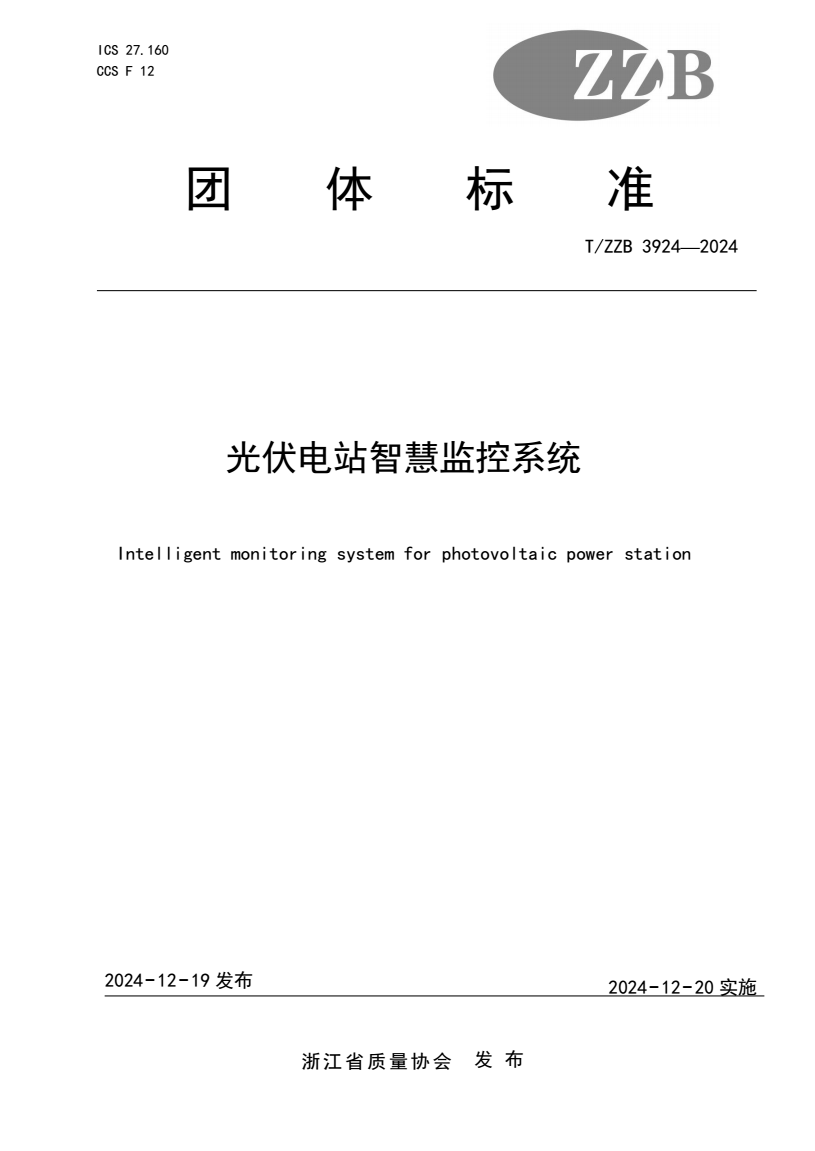 ICS 27.160
CCS F 12

ZZB

团 体 标 准

T/ZZB 3924—2024

光伏电站智慧监控系统

Intelligent monitoring system for photovoltaic power station

2024-12-19 发布

2024-12-20 实施

浙江省质量协会 发 布